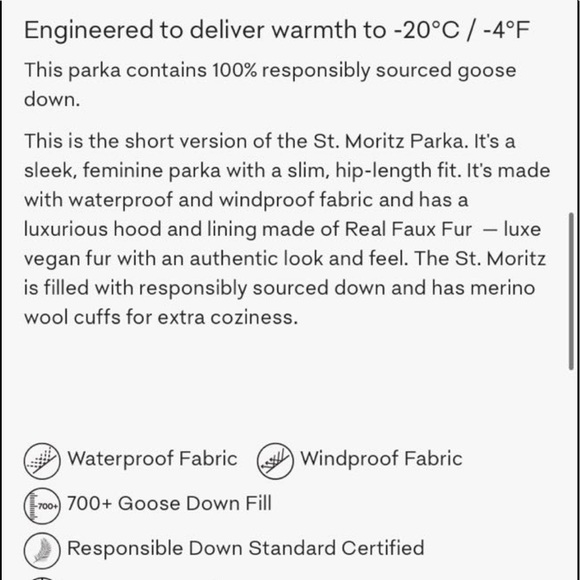 Engineered to deliver warmth to -20°C / -4°F

This parka contains 100% responsibly sourced goose down.

This is the short version of the St. Moritz Parka. It's a sleek, feminine parka with a slim, hip-length fit. It's made with waterproof and windproof fabric and has a luxurious hood and lining made of Real Faux Fur — luxe vegan fur with an authentic look and feel. The St. Moritz is filled with responsibly sourced down and has merino wool cuffs for extra coziness.

Waterproof Fabric Windproof Fabric

700+ 700+ Goose Down Fill

Responsible Down Standard Certified